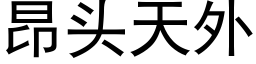 昂头天外